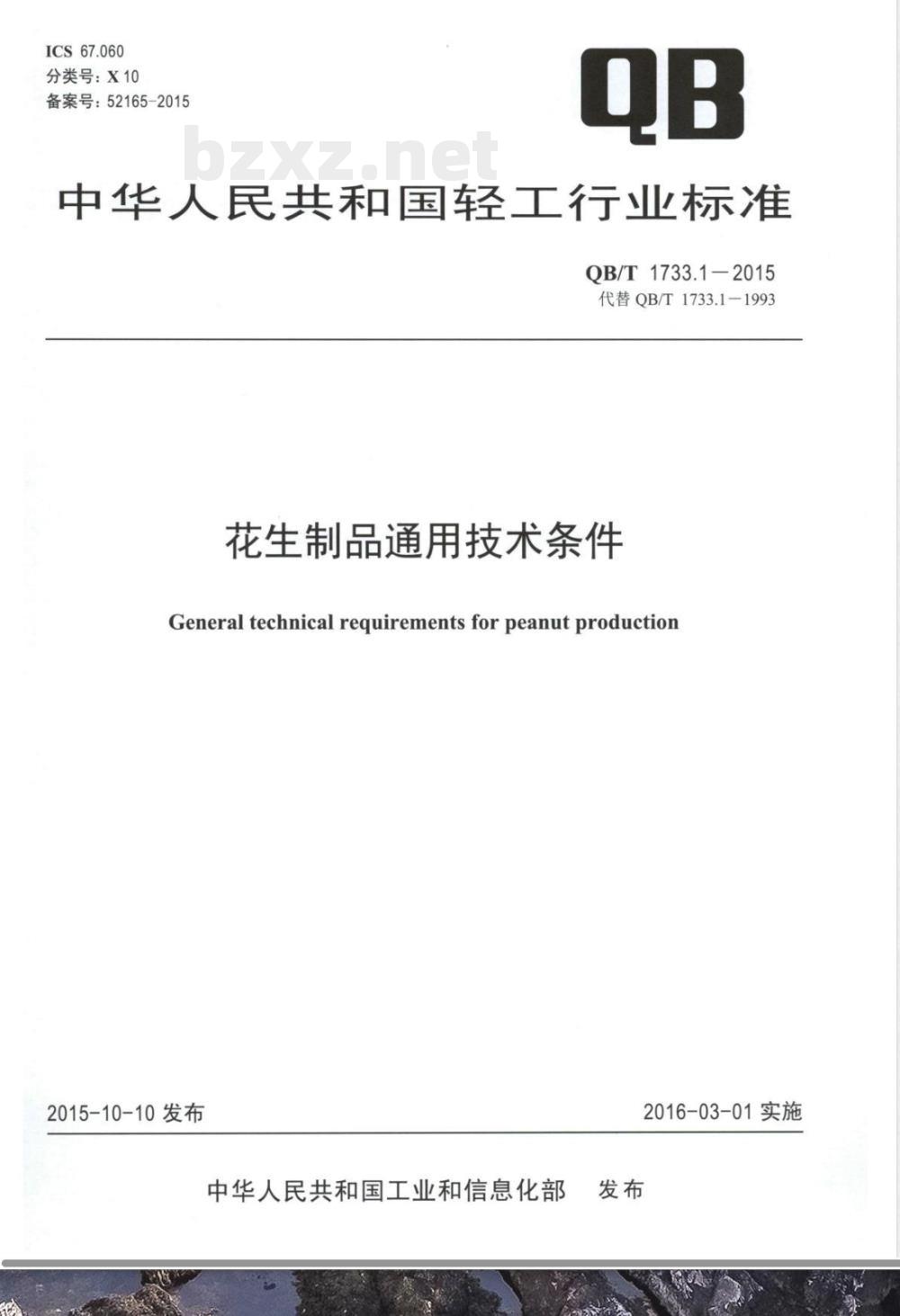 ICS 67.060
分类号：X 10
备案号：52165-2015

QB

bzxz.net

中华人民共和国轻工行业标准

QB/T 1733.1—2015
代替 QB/T 1733.1—1993

花生制品通用技术条件

General technical requirements for peanut production

2015-10-10 发布

2016-03-01 实施

中华人民共和国工业和信息化部 发布